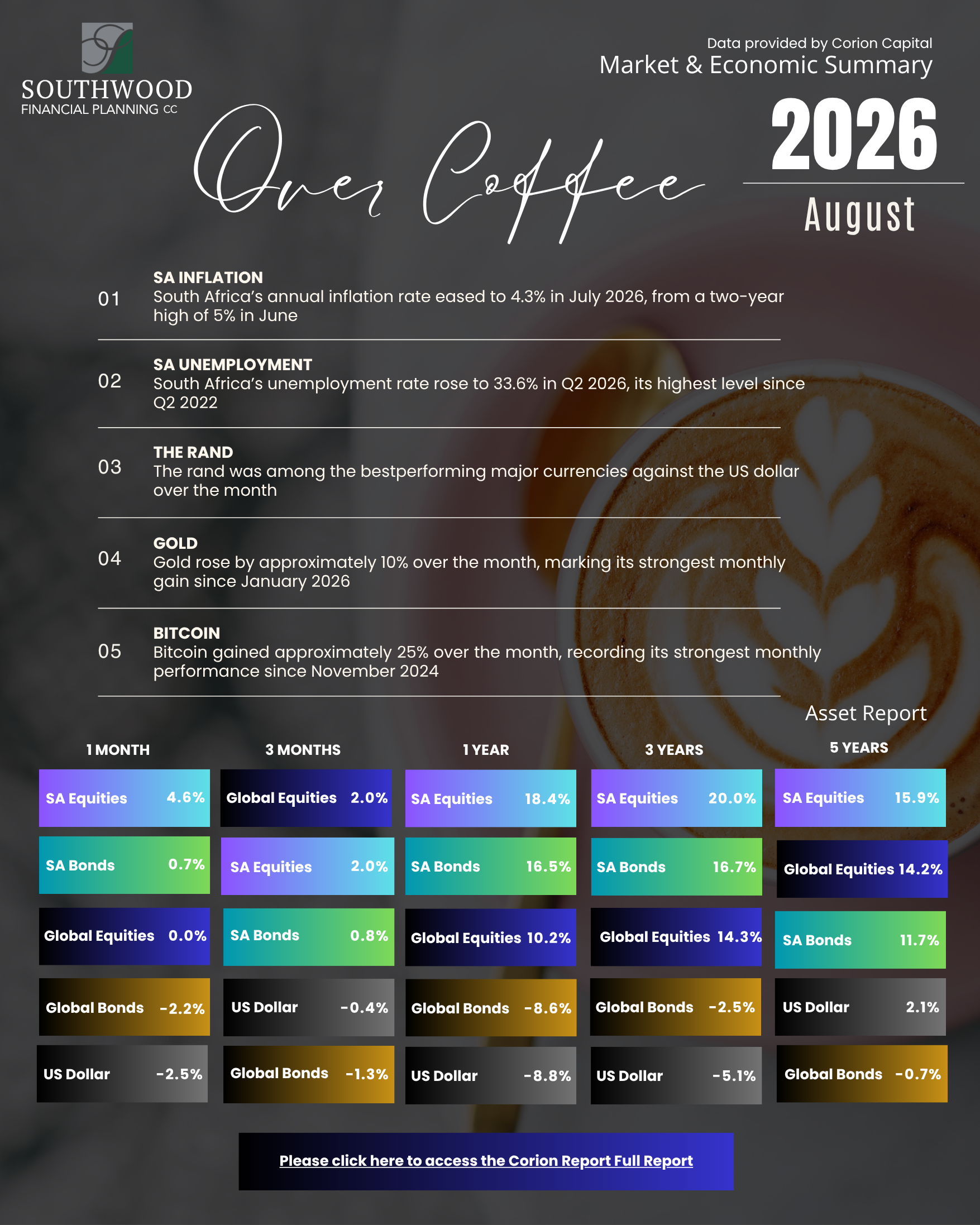 SOUTHWOOD
FINANCIAL PLANNING CC

Data provided by Corion Capital
Market & Economic Summary

Over Coffee

2026
August

01
SA INFLATION
South Africa's annual inflation rate eased to 4.3% in July 2026, from a two-year high of 5% in June

02
SA UNEMPLOYMENT
South Africa's unemployment rate rose to 33.6% in Q2 2026, its highest level since Q2 2022

03
THE RAND
The rand was among the bestperforming major currencies against the US dollar over the month

04
GOLD
Gold rose by approximately 10% over the month, marking its strongest monthly gain since January 2026

05
BITCOIN
Bitcoin gained approximately 25% over the month, recording its strongest monthly performance since November 2024

Asset Report

1 MONTH
SA Equities 4.6%
SA Bonds 0.7%
Global Equities 0.0%
Global Bonds -2.2%
US Dollar -2.5%

3 MONTHS
Global Equities 2.0%
SA Equities 2.0%
SA Bonds 0.8%
US Dollar -0.4%
Global Bonds -1.3%

1 YEAR
SA Equities 18.4%
SA Bonds 16.5%
Global Equities 10.2%
Global Bonds -8.6%
US Dollar -8.8%

3 YEARS
SA Equities 20.0%
SA Bonds 16.7%
Global Equities 14.3%
Global Bonds -2.5%
US Dollar -5.1%

5 YEARS
SA Equities 15.9%
Global Equities 14.2%
SA Bonds 11.7%
US Dollar 2.1%
Global Bonds -0.7%

Please click here to access the Corion Report Full Report